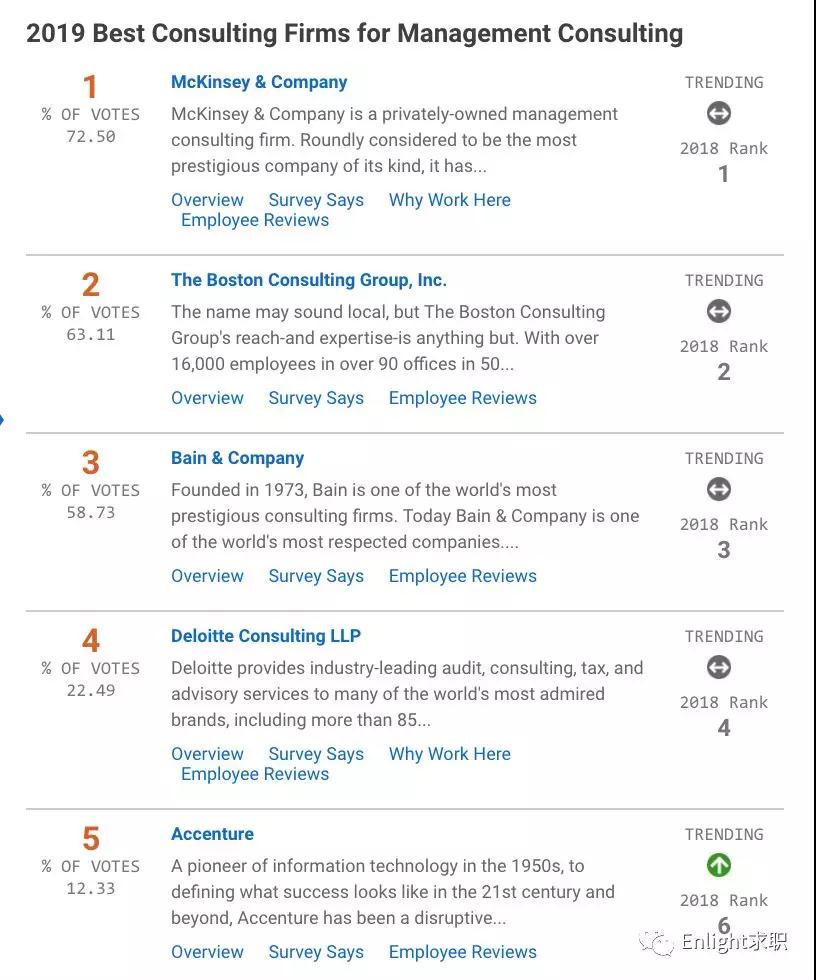 2019 Best Consulting Firms for Management Consulting

1
% OF VOTES
72.50

McKinsey & Company
McKinsey & Company is a privately-owned management consulting firm. Roundly considered to be the most prestigious company of its kind, it has...
Overview Survey Says Why Work Here Employee Reviews

TRENDING
2018 Rank
1

2
% OF VOTES
63.11

The Boston Consulting Group, Inc.
The name may sound local, but The Boston Consulting Group's reach-and expertise-is anything but. With over 16,000 employees in over 90 offices in 50...
Overview Survey Says Employee Reviews

TRENDING
2018 Rank
2

3
% OF VOTES
58.73

Bain & Company
Founded in 1973, Bain is one of the world's most prestigious consulting firms. Today Bain & Company is one of the world's most respected companies....
Overview Survey Says Employee Reviews

TRENDING
2018 Rank
3

4
% OF VOTES
22.49

Deloitte Consulting LLP
Deloitte provides industry-leading audit, consulting, tax, and advisory services to many of the world's most admired brands, including more than 85...
Overview Survey Says Why Work Here Employee Reviews

TRENDING
2018 Rank
4

5
% OF VOTES
12.33

Accenture
A pioneer of information technology in the 1950s, to defining what success looks like in the 21st century and beyond, Accenture has been a disruptive...
Overview Survey Says Employee Reviews

TRENDING
2018 Rank
6

Enlight求职